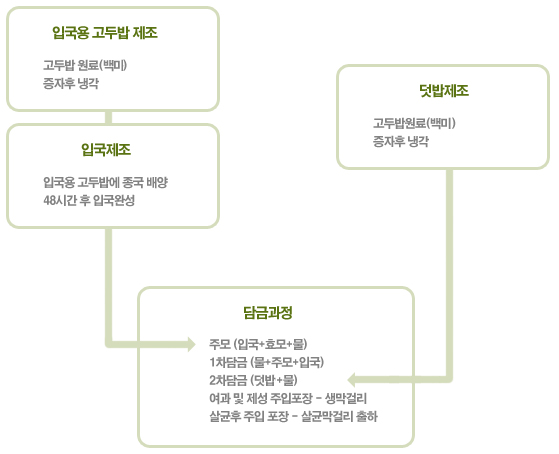 입국용 고두밥 제조

고두밥 원료(백미)
증자후 냉각

입국제조

입국용 고두밥에 종국 배양
48시간 후 입국완성

덧밥제조

고두밥원료(백미)
증자후 냉각

담금과정

주모 (입국+효모+물)
1차담금 (물+주모+입국)
2차담금 (덧밥+물)
여과 및 제성 주입포장 - 생막걸리
살균후 주입 포장 - 살균막걸리 출하